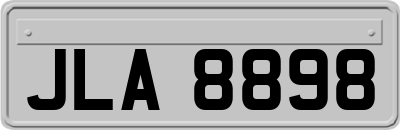 JLA 8898